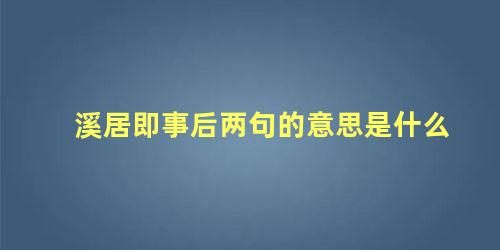 溪居即事后两句的意思是什么